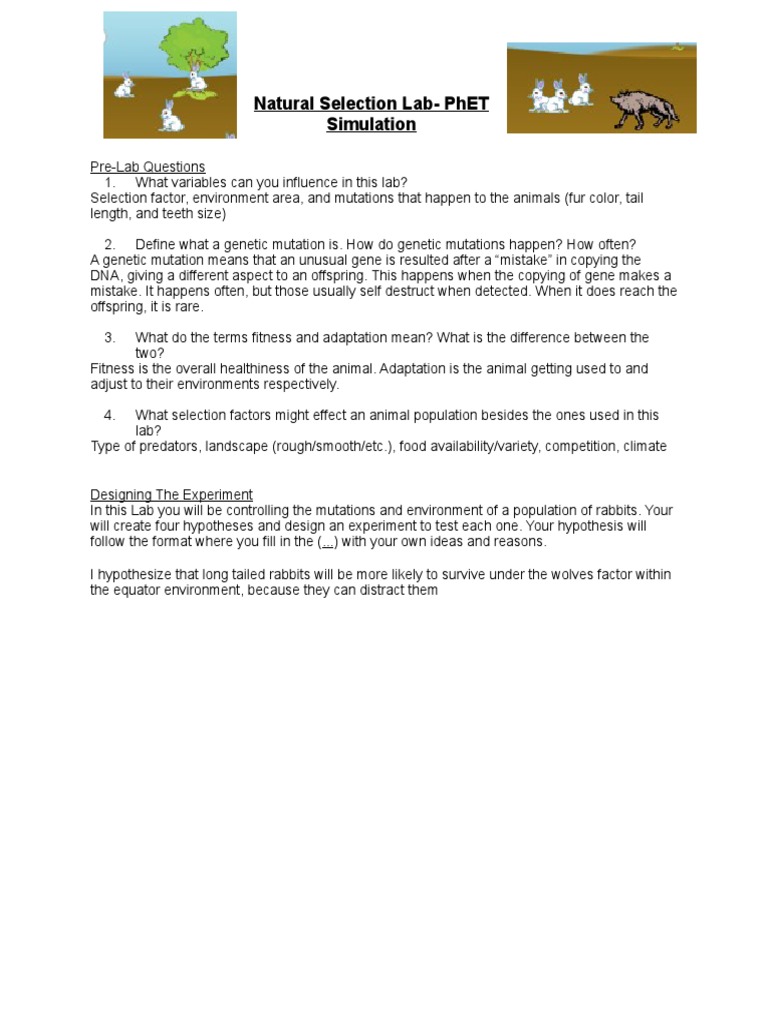 Natural Selection Lab- PhET Simulation

Pre-Lab Questions

1. What variables can you influence in this lab?

Selection factor, environment area, and mutations that happen to the animals (fur color, tail length, and teeth size)

2. Define what a genetic mutation is. How do genetic mutations happen? How often?

A genetic mutation means that an unusual gene is resulted after a "mistake" in copying the DNA, giving a different aspect to an offspring. This happens when the copying of gene makes a mistake. It happens often, but those usually self destruct when detected. When it does reach the offspring, it is rare.

3. What do the terms fitness and adaptation mean? What is the difference between the two?

Fitness is the overall healthiness of the animal. Adaptation is the animal getting used to and adjust to their environments respectively.

4. What selection factors might effect an animal population besides the ones used in this lab?

Type of predators, landscape (rough/smooth/etc.), food availability/variety, competition, climate

Designing The Experiment

In this Lab you will be controlling the mutations and environment of a population of rabbits. Your will create four hypotheses and design an experiment to test each one. Your hypothesis will follow the format where you fill in the (...) with your own ideas and reasons.

I hypothesize that long tailed rabbits will be more likely to survive under the wolves factor within the equator environment, because they can distract them